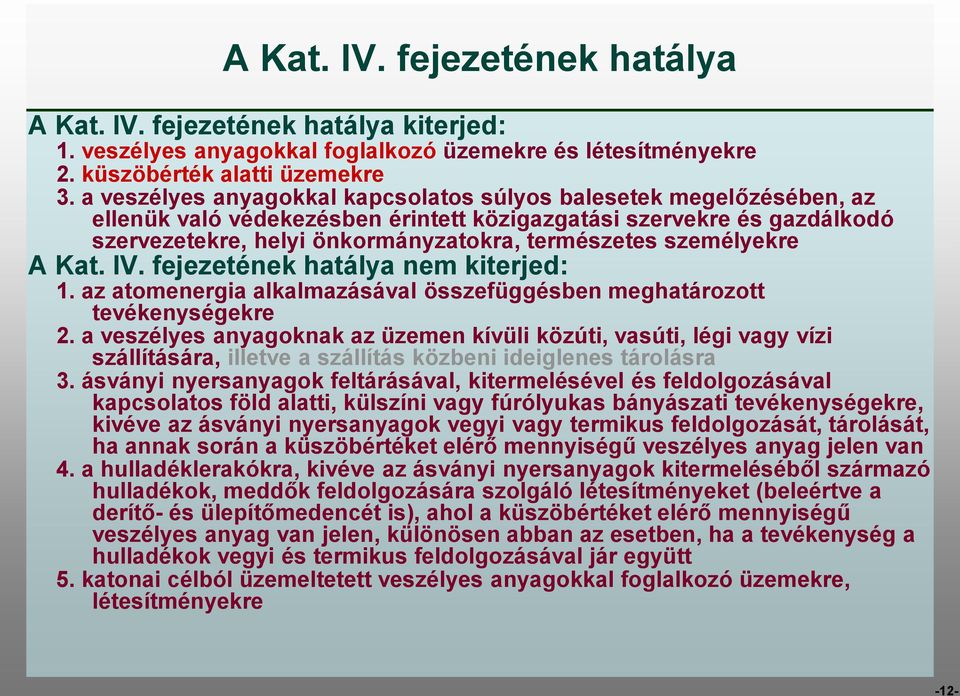 A Kat. IV. fejezetének hatálya

A Kat. IV. fejezetének hatálya kiterjed:
1. veszélyes anyagokkal foglalkozó üzemekre és létesítményekre
2. küszöbérték alatti üzemekre
3. a veszélyes anyagokkal kapcsolatos súlyos balesetek megelőzésében, az ellenük való védekezésben érintett közigazgatási szervekre és gazdálkodó szervezetekre, helyi önkormányzatokra, természetes személyekre
A Kat. IV. fejezetének hatálya nem kiterjed:
1. az atomenergia alkalmazásával összefüggésben meghatározott tevékenységekre
2. a veszélyes anyagoknak az üzemen kívüli közúti, vasúti, légi vagy vízi szállítására, illetve a szállítás közbeni ideiglenes tárolásra
3. ásványi nyersanyagok feltárásával, kitermelésével és feldolgozásával kapcsolatos föld alatti, külszíni vagy fúrólyukas bányászati tevékenységekre, kivéve az ásványi nyersanyagok vegyi vagy termikus feldolgozását, tárolását, ha annak során a küszöbértéket elérő mennyiségű veszélyes anyag jelen van
4. a hulladéklerakókra, kivéve az ásványi nyersanyagok kitermeléséből származó hulladékok, meddők feldolgozására szolgáló létesítményeket (beleértve a derítő- és ülepítőmedencét is), ahol a küszöbértéket elérő mennyiségű veszélyes anyag van jelen, különösen abban az esetben, ha a tevékenység a hulladékok vegyi és termikus feldolgozásával jár együtt
5. katonai célból üzemeltetett veszélyes anyagokkal foglalkozó üzemekre, létesítményekre

-12-